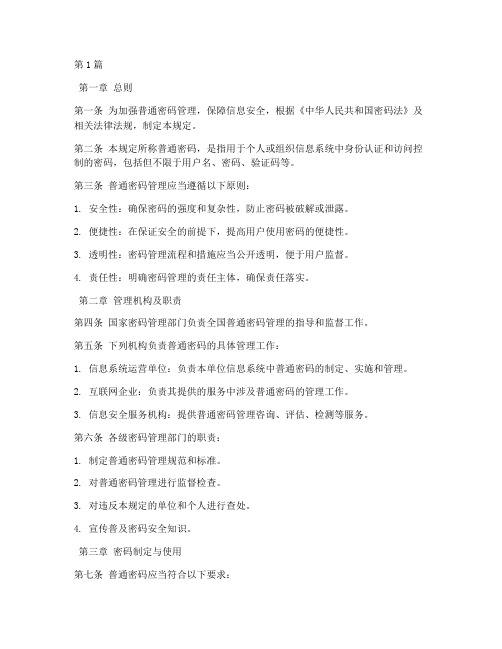 第 1 篇

第一章 总则

第一条 为加强普通密码管理，保障信息安全，根据《中华人民共和国密码法》及相关法律法规，制定本规定。

第二条 本规定所称普通密码，是指用于个人或组织信息系统中身份认证和访问控制的密码，包括但不限于用户名、密码、验证码等。

第三条 普通密码管理应当遵循以下原则：

1. 安全性：确保密码的强度和复杂性，防止密码被破解或泄露。

2. 便捷性：在保证安全的前提下，提高用户使用密码的便捷性。

3. 透明性：密码管理流程和措施应当公开透明，便于用户监督。

4. 责任性：明确密码管理的责任主体，确保责任落实。

第二章 管理机构及职责

第四条 国家密码管理部门负责全国普通密码管理的指导和监督工作。

第五条 下列机构负责普通密码的具体管理工作：

1. 信息系统运营单位：负责本单位信息系统中普通密码的制定、实施和管理。

2. 互联网企业：负责其提供的服务中涉及普通密码的管理工作。

3. 信息安全服务机构：提供普通密码管理咨询、评估、检测等服务。

第六条 各级密码管理部门的职责：

1. 制定普通密码管理规范和标准。

2. 对普通密码管理进行监督检查。

3. 对违反本规定的单位和个人进行查处。

4. 宣传普及密码安全知识。

第三章 密码制定与使用

第七条 普通密码应当符合以下要求：